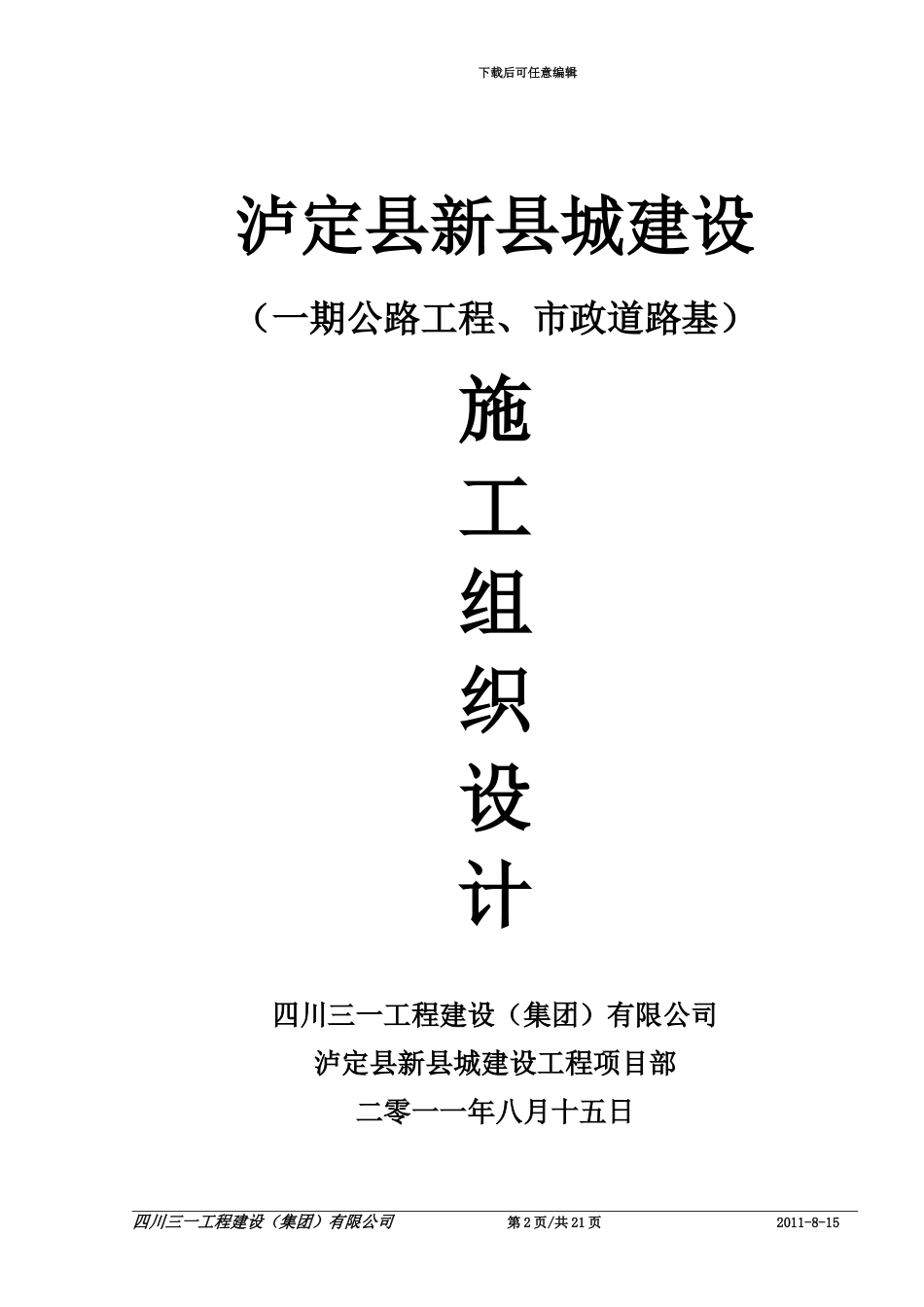 下载后可任意编辑

泸定县新县城建设

（一期公路工程、市政道路基）

施

工

组

织

设

计

四川三一工程建设（集团）有限公司

泸定县新县城建设工程项目部

二零一一年八月十五日

四川三一工程建设（集团）有限公司 第2页/共21页 2011-8-15